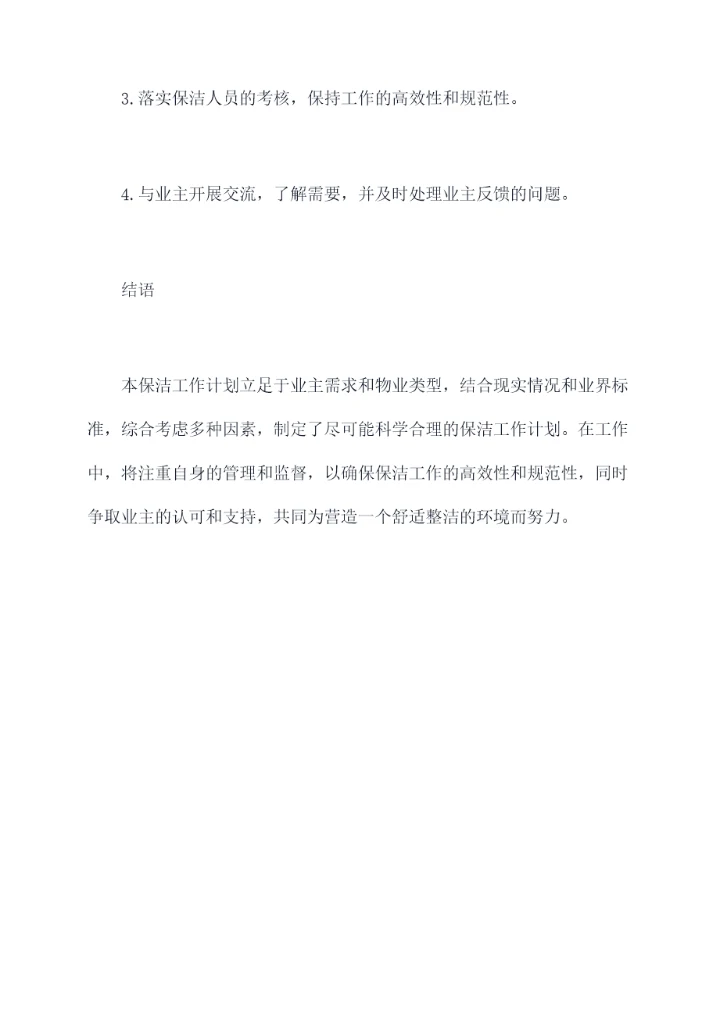 3.落实保洁人员的考核，保持工作的高效性和规范性。

4.与业主开展交流，了解需要，并及时处理业主反馈的问题。

结语

本保洁工作计划立足于业主需求和物业类型，结合现实情况和业界标准，综合考虑多种因素，制定了尽可能科学合理的保洁工作计划。在工作中，将注重自身的管理和监督，以确保保洁工作的高效性和规范性，同时争取业主的认可和支持，共同为营造一个舒适整洁的环境而努力。